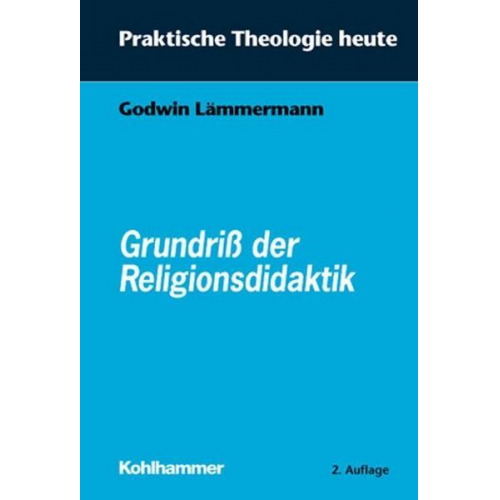 Praktische Theologie heute

Godwin Lämmermann

Grundriß der Religionsdidaktik

Kohlhammer

2. Auflage